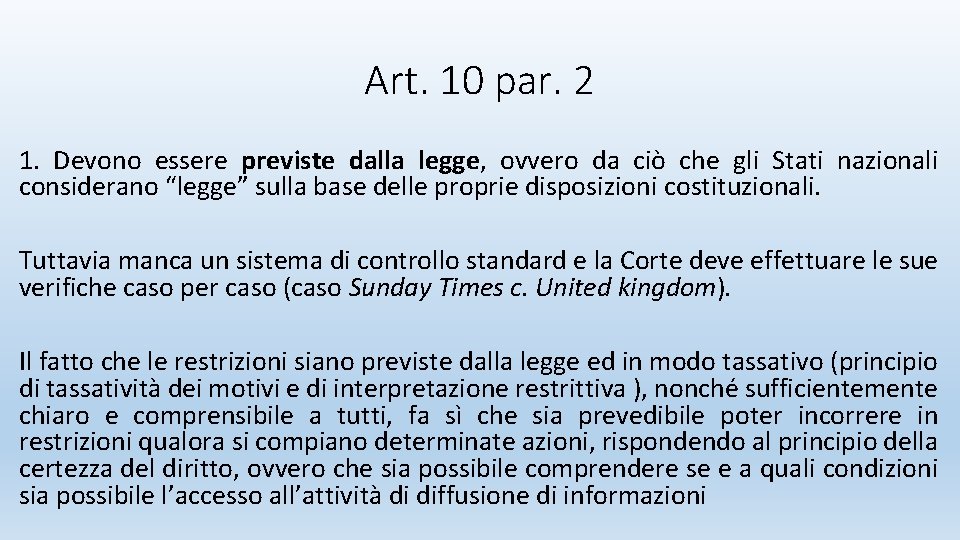 Art. 10 par. 2

1. Devono essere previste dalla legge, ovvero da ciò che gli Stati nazionali considerano “legge” sulla base delle proprie disposizioni costituzionali.

Tuttavia manca un sistema di controllo standard e la Corte deve effettuare le sue verifiche caso per caso (caso Sunday Times c. United kingdom).

Il fatto che le restrizioni siano previste dalla legge ed in modo tassativo (principio di tassatività dei motivi e di interpretazione restrittiva ), nonché sufficientemente chiaro e comprensibile a tutti, fa sì che sia prevedibile poter incorrere in restrizioni qualora si compiano determinate azioni, rispondendo al principio della certezza del diritto, ovvero che sia possibile comprendere se e a quali condizioni sia possibile l’accesso all’attività di diffusione di informazioni